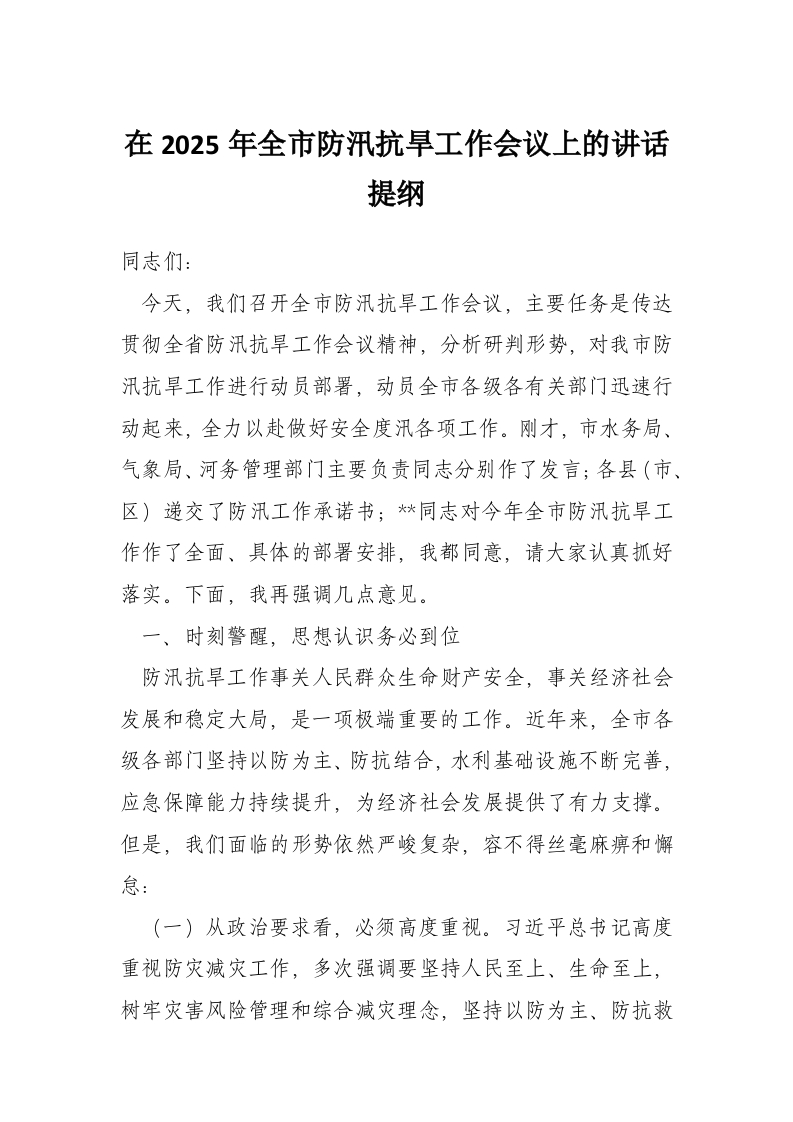 在 2025 年全市防汛抗旱工作会议上的讲话提纲

同志们：

今天，我们召开全市防汛抗旱工作会议，主要任务是传达贯彻全省防汛抗旱工作会议精神，分析研判形势，对我市防汛抗旱工作进行动员部署，动员全市各级各有关部门迅速行动起来，全力以赴做好安全度汛各项工作。刚才，市水务局、气象局、河务管理部门主要负责同志分别作了发言；各县（市、区）递交了防汛工作承诺书；**同志对今年全市防汛抗旱工作作了全面、具体的部署安排，我都同意，请大家认真抓好落实。下面，我再强调几点意见。

一、时刻警醒，思想认识务必到位

防汛抗旱工作事关人民群众生命财产安全，事关经济社会发展和稳定大局，是一项极端重要的工作。近年来，全市各级各部门坚持以防为主、防抗结合，水利基础设施不断完善，应急保障能力持续提升，为经济社会发展提供了有力支撑。但是，我们面临的形势依然严峻复杂，容不得丝毫麻痹和懈怠：

（一）从政治要求看，必须高度重视。习近平总书记高度重视防灾减灾工作，多次强调要坚持人民至上、生命至上，树牢灾害风险管理和综合减灾理念，坚持以防为主、防抗救